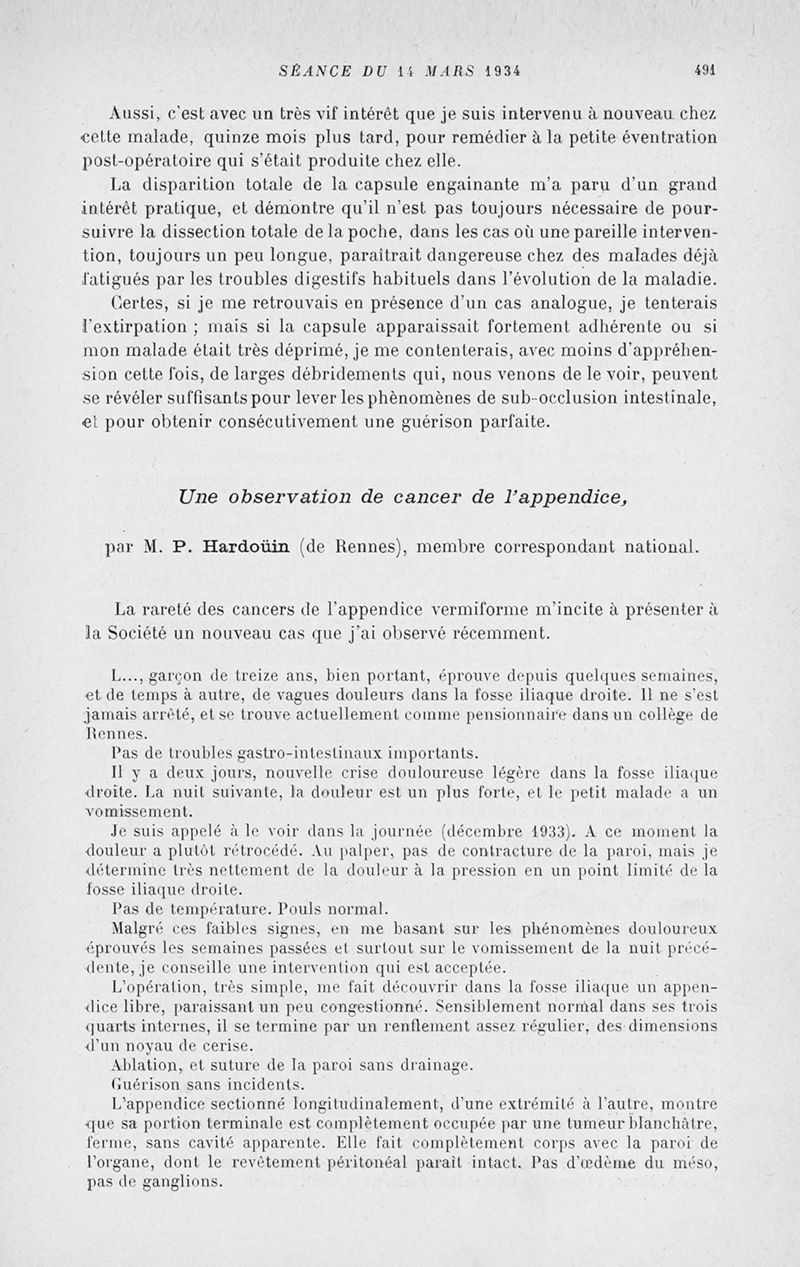 SÉANCE DU 14 MARS 1934 491

Aussi, c'est avec un très vif intérêt que je suis intervenu à nouveau chez cette malade, quinze mois plus tard, pour remédier à la petite éventration post-opératoire qui s'était produite chez elle.

La disparition totale de la capsule engainante m'a paru d'un grand intérêt pratique, et démontre qu'il n'est pas toujours nécessaire de poursuivre la dissection totale de la poche, dans les cas où une pareille intervention, toujours un peu longue, paraîtrait dangereuse chez des malades déjà fatigués par les troubles digestifs habituels dans l'évolution de la maladie.

Certes, si je me retrouvais en présence d'un cas analogue, je tenterais l'extirpation ; mais si la capsule apparaissait fortement adhérente ou si mon malade était très déprimé, je me contenterais, avec moins d'appréhension cette fois, de larges débridements qui, nous venons de le voir, peuvent se révéler suffisants pour lever les phénomènes de sub-occlusion intestinale, et pour obtenir consécutivement une guérison parfaite.

Une observation de cancer de l'appendice,

par M. P. Hardoüin (de Rennes), membre correspondant national.

La rareté des cancers de l'appendice vermiforme m'incite à présenter à la Société un nouveau cas que j'ai observé récemment.

L..., garçon de treize ans, bien portant, éprouve depuis quelques semaines, et de temps à autre, de vagues douleurs dans la fosse iliaque droite. Il ne s'est jamais arrêté, et se trouve actuellement comme pensionnaire dans un collège de Rennes.

Pas de troubles gastro-intestinaux importants.

Il y a deux jours, nouvelle crise douloureuse légère dans la fosse iliaque droite. La nuit suivante, la douleur est un plus forte, et le petit malade a un vomissement.

Je suis appelé à le voir dans la journée (décembre 1933). A ce moment la douleur a plutôt rétrocédé. Au palper, pas de contracture de la paroi, mais je détermine très nettement de la douleur à la pression en un point limité de la fosse iliaque droite.

Pas de température. Pouls normal.

Malgré ces faibles signes, en me basant sur les phénomènes douloureux éprouvés les semaines passées et surtout sur le vomissement de la nuit précédente, je conseille une intervention qui est acceptée.

L'opération, très simple, me fait découvrir dans la fosse iliaque un appendice libre, paraissant un peu congestionné. Sensiblement normal dans ses trois quarts internes, il se termine par un renflement assez régulier, des dimensions d'un noyau de cerise.

Ablation, et suture de la paroi sans drainage.

Guérison sans incidents.

L'appendice sectionné longitudinalement, d'une extrémité à l'autre, montre que sa portion terminale est complètement occupée par une tumeur blanchâtre, ferme, sans cavité apparente. Elle fait complètement corps avec la paroi de l'organe, dont le revêtement péritonéal paraît intact. Pas d'œdème du méso, pas de ganglions.